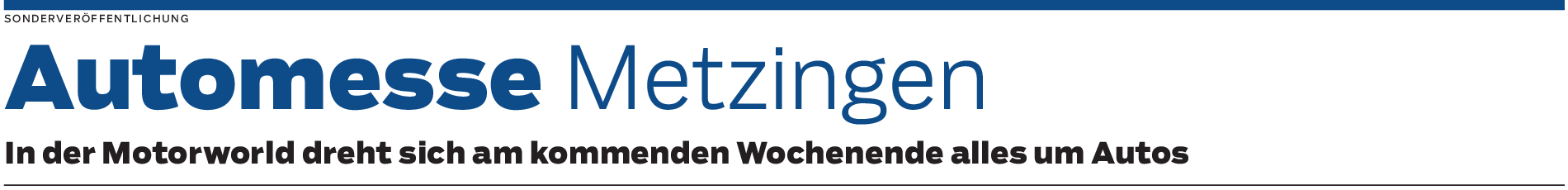 SONDERVERÖFFENTLICHUNG

Automesse Metzingen

In der Motorworld dreht sich am kommenden Wochenende alles um Autos